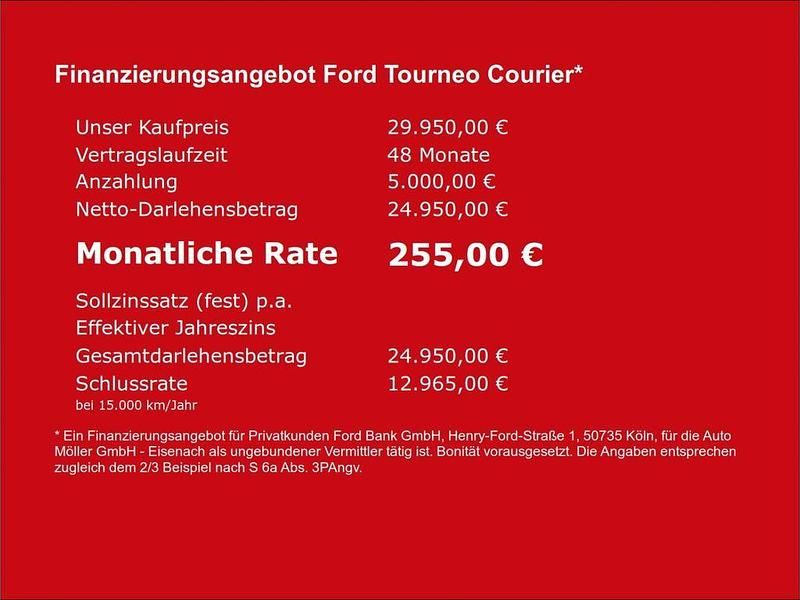 Finanzierungsangebot Ford Tourneo Courier*

Unser Kaufpreis 29.950,00 €
Vertragslaufzeit 48 Monate
Anzahlung 5.000,00 €
Netto-Darlehensbetrag 24.950,00 €

Monatliche Rate 255,00 €

Sollzinssatz (fest) p.a.
Effektiver Jahreszins
Gesamtdarlehensbetrag 24.950,00 €
Schlussrate 12.965,00 €
bei 15.000 km/Jahr

* Ein Finanzierungsangebot für Privatkunden Ford Bank GmbH, Henry-Ford-Straße 1, 50735 Köln, für die Auto Möller GmbH - Eisenach als ungebundener Vermittler tätig ist. Bonität vorausgesetzt. Die Angaben entsprechen zugleich dem 2/3 Beispiel nach S 6a Abs. 3PAngv.